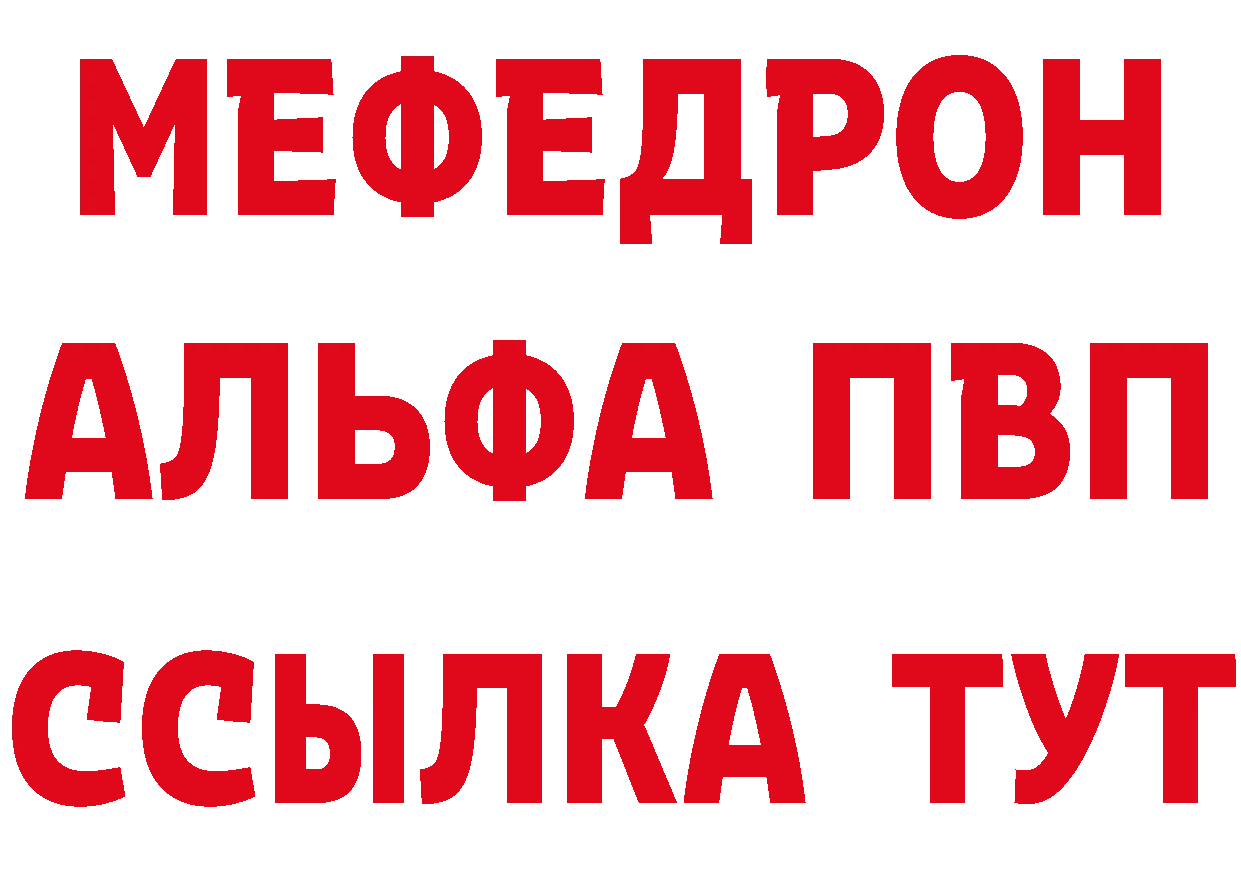 МЕФЕДРОН
АЛЬФА ПВП
ССЫЛКА ТУТ